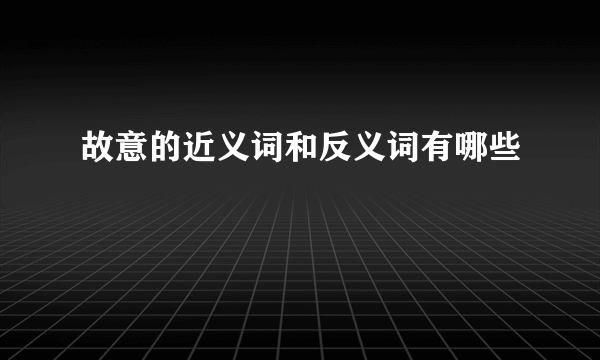 故意的近义词和反义词有哪些